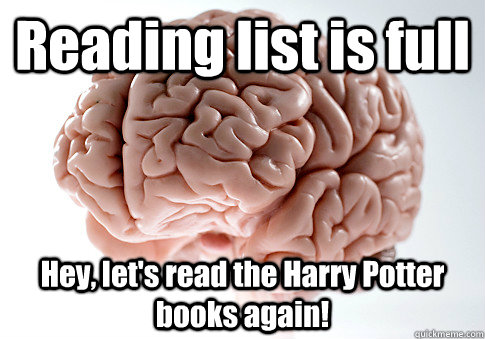 Reading list is full

Hey, let's read the Harry Potter books again!

quickmeme.com